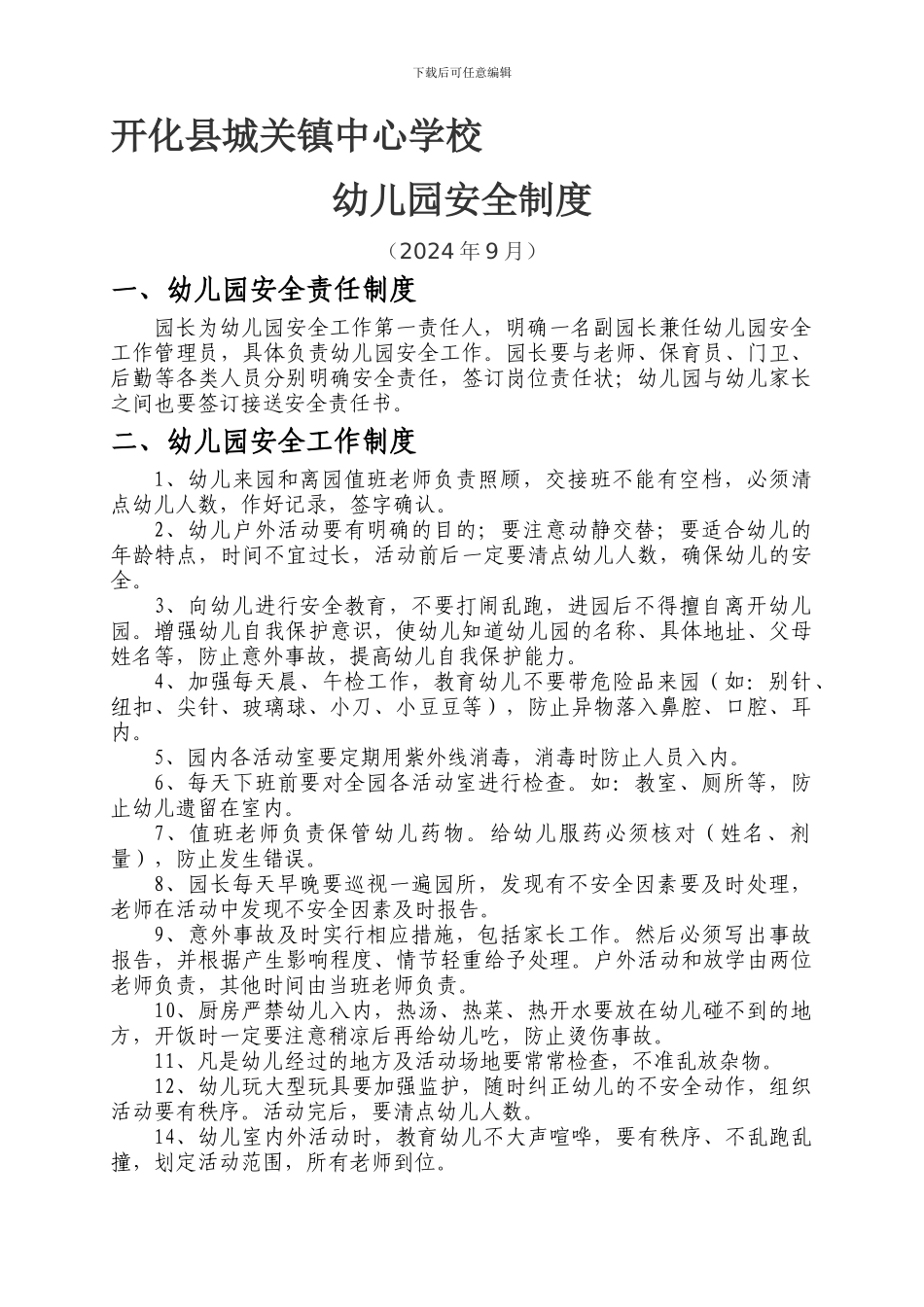 下载后可任意编辑

开化县城关镇中心学校

幼儿园安全制度

（2024 年 9 月）

一、幼儿园安全责任制度

园长为幼儿园安全工作第一责任人，明确一名副园长兼任幼儿园安全工作管理员，具体负责幼儿园安全工作。园长要与老师、保育员、门卫、后勤等各类人员分别明确安全责任，签订岗位责任状；幼儿园与幼儿家长之间也要签订接送安全责任书。

二、幼儿园安全工作制度

1、幼儿来园和离园值班老师负责照顾，交接班不能有空档，必须清点幼儿人数，作好记录，签字确认。

2、幼儿户外活动要有明确的目的；要注意动静交替；要适合幼儿的年龄特点，时间不宜过长，活动前后一定要清点幼儿人数，确保幼儿的安全。

3、向幼儿进行安全教育，不要打闹乱跑，进园后不得擅自离开幼儿园。增强幼儿自我保护意识，使幼儿知道幼儿园的名称、具体地址、父母姓名等，防止意外事故，提高幼儿自我保护能力。

4、加强每天晨、午检工作，教育幼儿不要带危险品来园（如：别针、纽扣、尖针、玻璃球、小刀、小豆豆等），防止异物落入鼻腔、口腔、耳内。

5、园内各活动室要定期用紫外线消毒，消毒时防止人员入内。

6、每天下班前要对全园各活动室进行检查。如：教室、厕所等，防止幼儿遗留在室内。

7、值班老师负责保管幼儿药物。给幼儿服药必须核对（姓名、剂量），防止发生错误。

8、园长每天早晚要巡视一遍园所，发现有不安全因素要及时处理，老师在活动中发现不安全因素及时报告。

9、意外事故及时实行相应措施，包括家长工作。然后必须写出事故报告，并根据产生影响程度、情节轻重给予处理。户外活动和放学由两位老师负责，其他时间由当班老师负责。

10、厨房严禁幼儿入内，热汤、热菜、热开水要放在幼儿碰不到的地方，开饭时一定要注意稍凉后再给幼儿吃，防止烫伤事故。

11、凡是幼儿经过的地方及活动场地要常常检查，不准乱放杂物。

12、幼儿玩大型玩具要加强监护，随时纠正幼儿的不安全动作，组织活动要有秩序。活动完后，要清点幼儿人数。

14、幼儿室内外活动时，教育幼儿不大声喧哗，要有秩序、不乱跑乱撞，划定活动范围，所有老师到位。